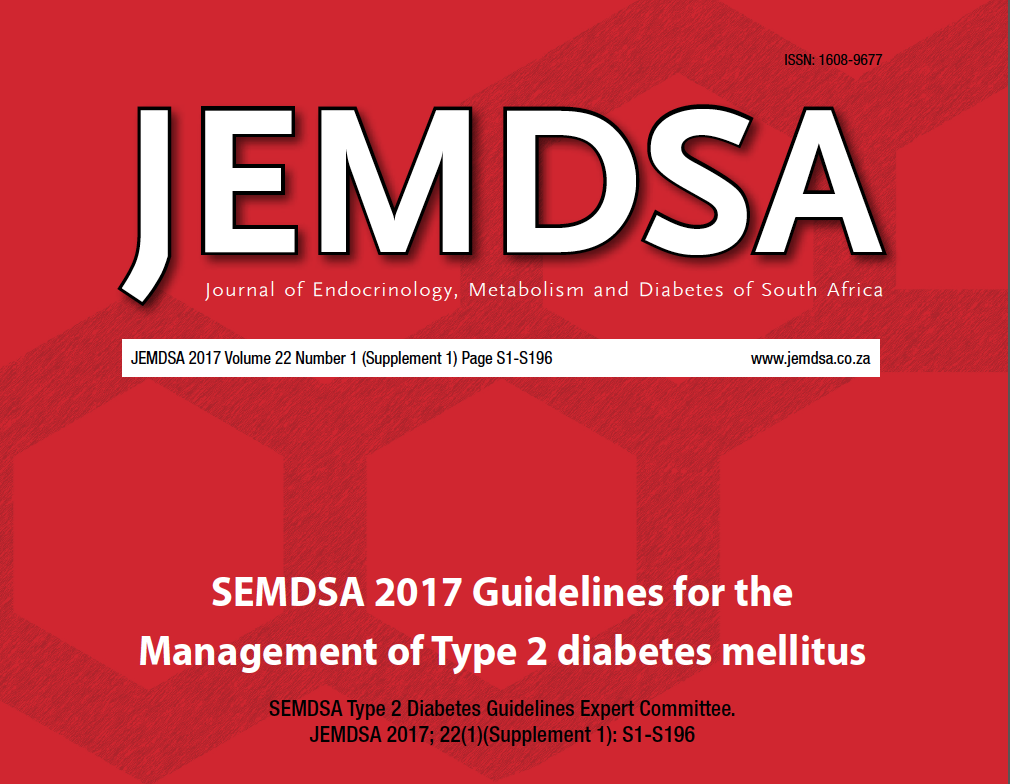 ISSN: 1608-9677

JEMDSA

Journal of Endocrinology, Metabolism and Diabetes of South Africa

JEMDSA 2017 Volume 22 Number 1 (Supplement 1) Page S1-S196

www.jemdsa.co.za

SEMDSA 2017 Guidelines for the
Management of Type 2 diabetes mellitus

SEMDSA Type 2 Diabetes Guidelines Expert Committee.
JEMDSA 2017; 22(1)(Supplement 1): S1-S196